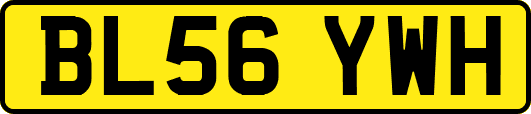 BL56 YWH